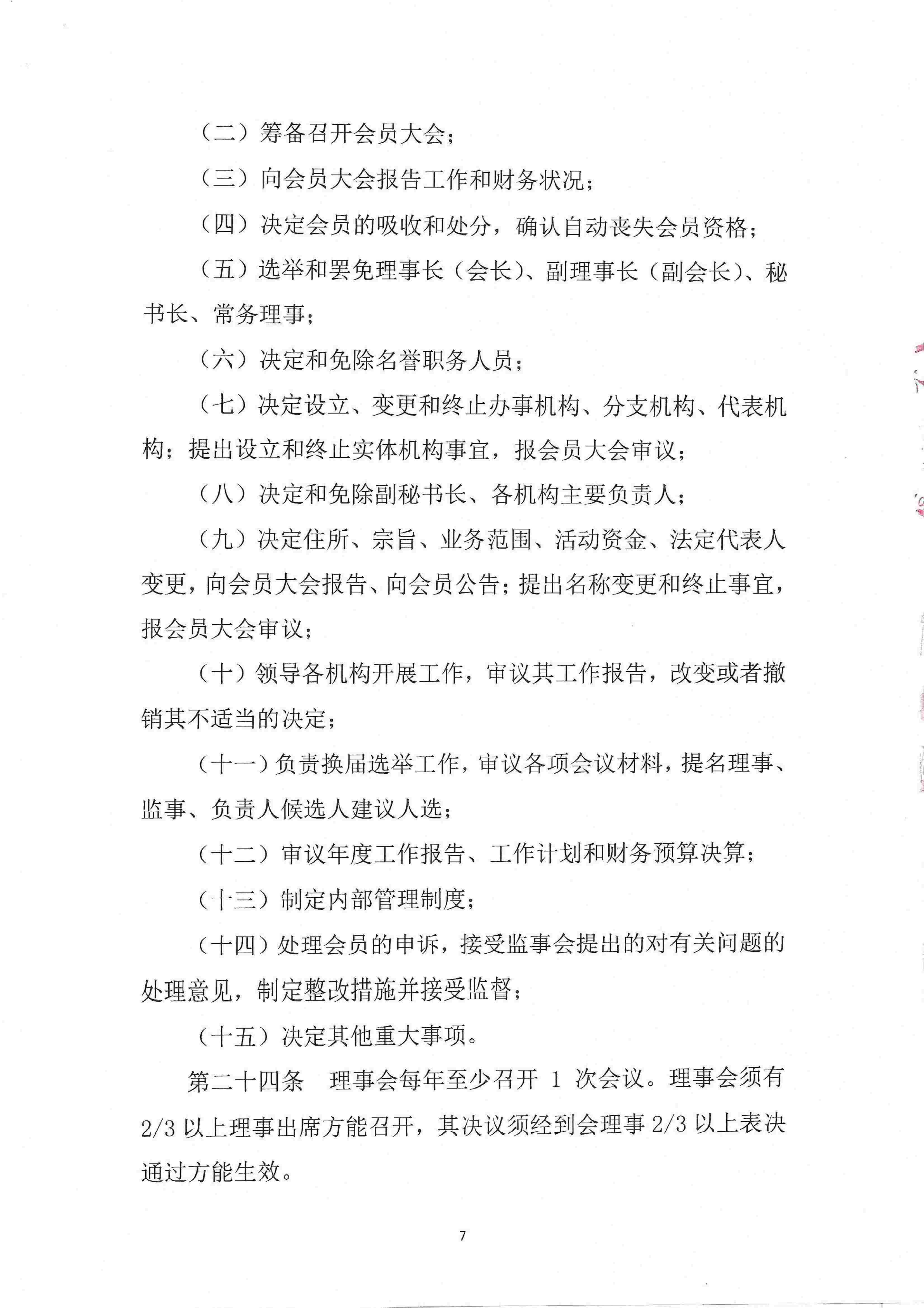 （二）筹备召开会员大会；

（三）向会员大会报告工作和财务状况；

（四）决定会员的吸收和处分，确认自动丧失会员资格；

（五）选举和罢免理事长（会长）、副理事长（副会长）、秘书长、常务理事；

（六）决定和免除名誉职务人员；

（七）决定设立、变更和终止办事机构、分支机构、代表机构；提出设立和终止实体机构事宜，报会员大会审议；

（八）决定和免除副秘书长、各机构主要负责人；

（九）决定住所、宗旨、业务范围、活动资金、法定代表人变更，向会员大会报告、向会员公告；提出名称变更和终止事宜，报会员大会审议；

（十）领导各机构开展工作，审议其工作报告，改变或者撤销其不适当的决定；

（十一）负责换届选举工作，审议各项会议材料，提名理事、监事、负责人候选人建议人选；

（十二）审议年度工作报告、工作计划和财务预算决算；

（十三）制定内部管理制度；

（十四）处理会员的申诉，接受监事会提出的对有关问题的处理意见，制定整改措施并接受监督；

（十五）决定其他重大事项。

第二十四条 理事会每年至少召开 1 次会议。理事会须有 2/3 以上理事出席方能召开，其决议须经到会理事 2/3 以上表决通过方能生效。

7